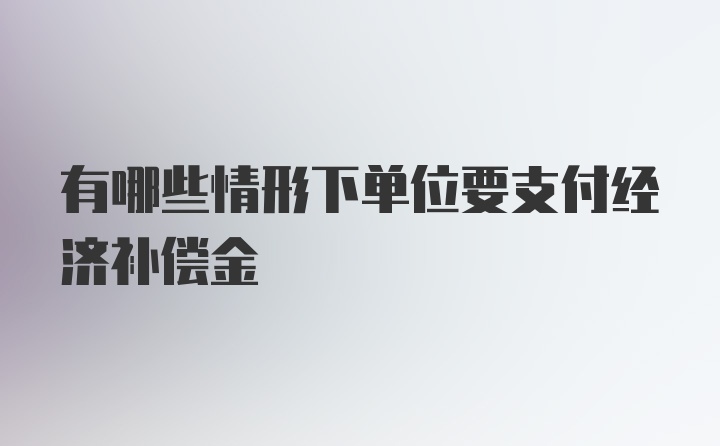 有哪些情形下单位要支付经济补偿金